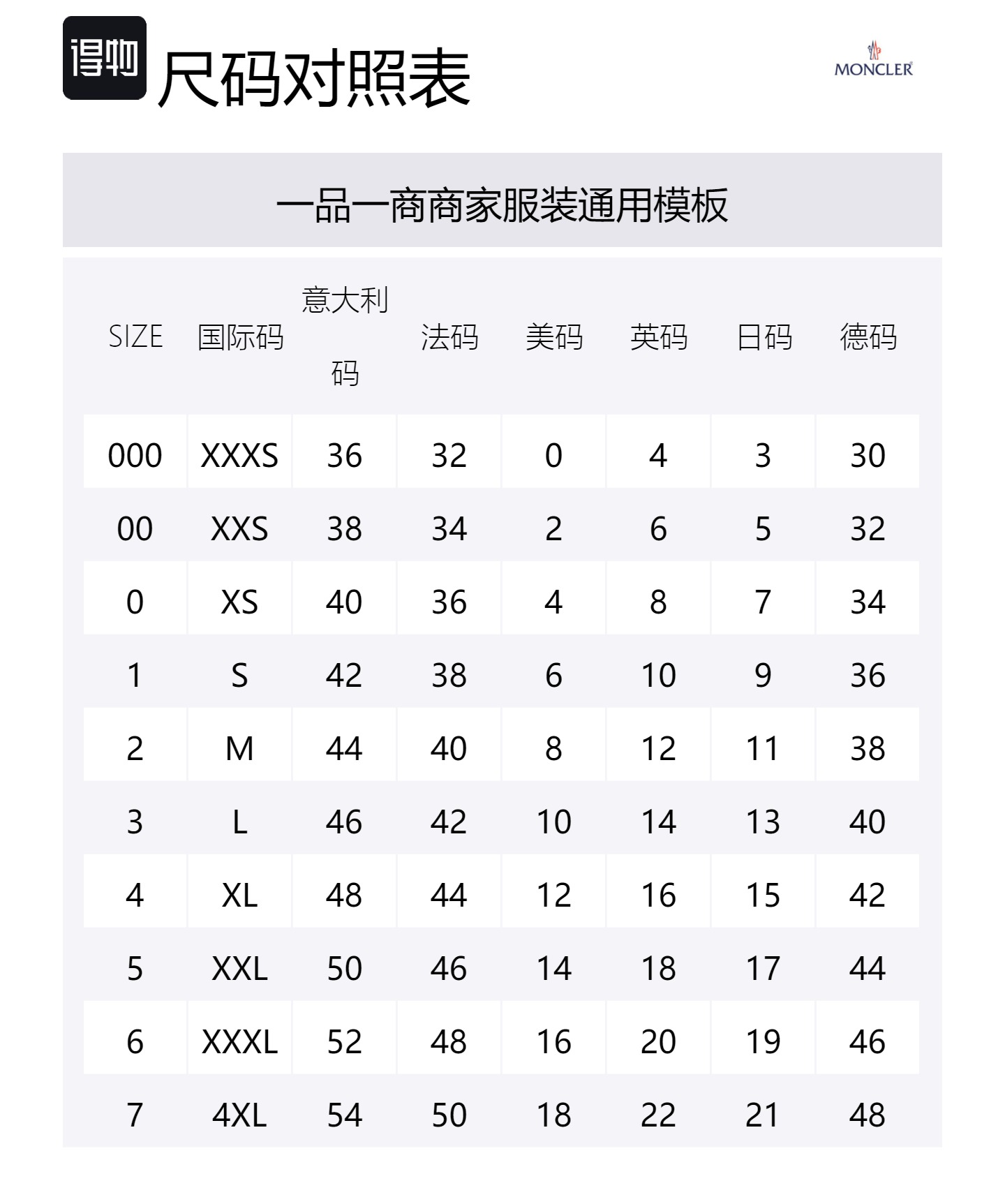 得物 尺码对照表

MONCLER

一品一商商家服装通用模板

| SIZE | 国际码 | 意大利码 | 法码 | 美码 | 英码 | 日码 | 德码 |
|---|---|---|---|---|---|---|---|
| 000 | XXXS | 36 | 32 | 0 | 4 | 3 | 30 |
| 00 | XXS | 38 | 34 | 2 | 6 | 5 | 32 |
| 0 | XS | 40 | 36 | 4 | 8 | 7 | 34 |
| 1 | S | 42 | 38 | 6 | 10 | 9 | 36 |
| 2 | M | 44 | 40 | 8 | 12 | 11 | 38 |
| 3 | L | 46 | 42 | 10 | 14 | 13 | 40 |
| 4 | XL | 48 | 44 | 12 | 16 | 15 | 42 |
| 5 | XXL | 50 | 46 | 14 | 18 | 17 | 44 |
| 6 | XXXL | 52 | 48 | 16 | 20 | 19 | 46 |
| 7 | 4XL | 54 | 50 | 18 | 22 | 21 | 48 |